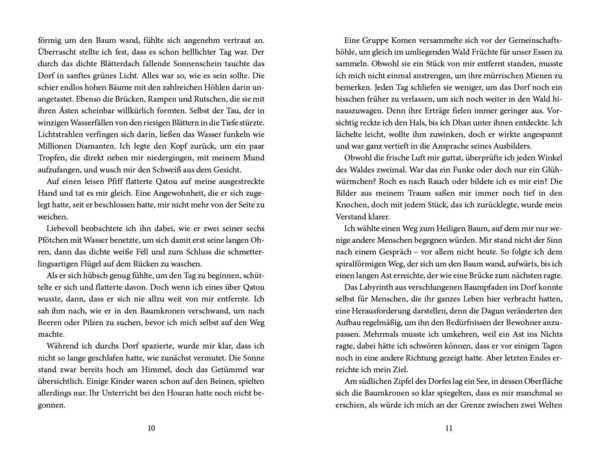 förmig um den Baum wand, fühlte sich angenehm vertraut an. Überrascht stellte ich fest, dass es schon helllichter Tag war. Der durch das dichte Blätterdach fallende Sonnenschein tauchte das Dorf in sanftes grünes Licht. Alles war so, wie es sein sollte. Die schier endlos hohen Bäume mit den zahlreichen Höhlen darin unangetastet. Ebenso die Brücken, Rampen und Rutschen, die sie mit ihren Ästen scheinbar willkürlich formten. Selbst der Tau, der in winzigen Wasserfällen von den riesigen Blättern in die Tiefe stürzte. Lichtstrahlen verfingen sich darin, ließen das Wasser funkeln wie Millionen Diamanten. Ich legte den Kopf zurück, um ein paar Tropfen, die direkt neben mir niedergingen, mit meinem Mund aufzufangen, und wusch mir den Schweiß aus dem Gesicht.

Auf einen leisen Pfiff flatterte Qatou auf meine ausgestreckte Hand und tat es mir gleich. Eine Angewohnheit, die er sich zugelegt hatte, seit er beschlossen hatte, mir nicht mehr von der Seite zu weichen.

Liebevoll beobachtete ich ihn dabei, wie er zwei seiner sechs Pfötchen mit Wasser benetzte, um sich damit erst seine langen Ohren, dann das dichte weiße Fell und zum Schluss die schmetterlingsartigen Flügel auf dem Rücken zu waschen.

Als er sich hübsch genug fühlte, um den Tag zu beginnen, schüttelte er sich und flatterte davon. Doch wenn ich eines über Qatou wusste, dann, dass er sich nie allzu weit von mir entfernte. Ich sah ihm nach, wie er in den Baumkronen verschwand, um nach Beeren oder Pilzen zu suchen, bevor ich mich selbst auf den Weg machte.

Während ich durchs Dorf spazierte, wurde mir klar, dass ich nicht so lange geschlafen hatte, wie zunächst vermutet. Die Sonne stand zwar bereits hoch am Himmel, doch das Getümmel war übersichtlich. Einige Kinder waren schon auf den Beinen, spielten allerdings nur. Ihr Unterricht bei den Houran hatte noch nicht begonnen.

10

Eine Gruppe Komen versammelte sich vor der Gemeinschaftshöhle, um gleich im umliegenden Wald Früchte für unser Essen zu sammeln. Obwohl sie ein Stück von mir entfernt standen, musste ich mich nicht einmal anstrengen, um ihre mürrischen Mienen zu bemerken. Jeden Tag schliefen sie weniger, um das Dorf noch ein bisschen früher zu verlassen, um sich noch weiter in den Wald hinauszuwagen. Denn ihre Erträge fielen immer geringer aus. Vorsichtig reckte ich den Hals, bis ich Dhan unter ihnen entdeckte. Ich lächelte leicht, wollte ihm zuwinken, doch er wirkte angespannt und war ganz vertieft in die Ansprache seines Ausbilders.

Obwohl die frische Luft mir guttat, überprüfte ich jeden Winkel des Waldes zweimal. War das ein Funke oder doch nur ein Glühwürmchen? Roch es nach Rauch oder bildete ich es mir ein? Die Bilder aus meinem Traum saßen mir immer noch tief in den Knochen, doch mit jedem Stück, das ich zurücklegte, wurde mein Verstand klarer.

Ich wählte einen Weg zum Heiligen Baum, auf dem mir nur wenige andere Menschen begegnen würden. Mir stand nicht der Sinn nach einem Gespräch – vor allem nicht heute. So folgte ich dem spiralförmigen Weg, der sich um den Baum wand, aufwärts, bis ich einen langen Ast erreichte, der wie eine Brücke zum nächsten ragte.

Das Labyrinth aus verschlungenen Baumpfaden im Dorf konnte selbst für Menschen, die ihr ganzes Leben hier verbracht hatten, eine Herausforderung darstellen, denn die Dagun veränderten den Aufbau regelmäßig, um ihn den Bedürfnissen der Bewohner anzupassen. Mehrmals musste ich umkehren, weil ein Ast ins Nichts ragte, dabei hätte ich schwören können, dass er vor einigen Tagen noch in eine andere Richtung gezeigt hatte. Aber letzten Endes erreichte ich mein Ziel.

Am südlichen Zipfel des Dorfes lag ein See, in dessen Oberfläche sich die Baumkronen so klar spiegelten, dass es mir manchmal so erschien, als würde ich mich an der Grenze zwischen zwei Welten

11